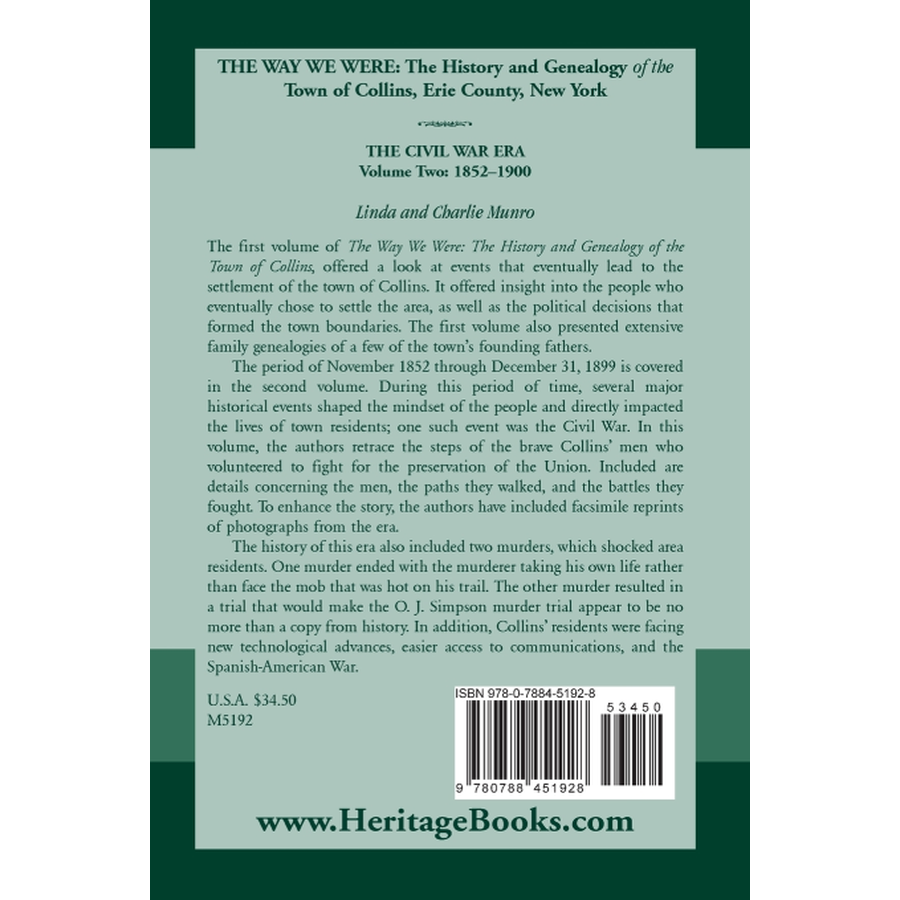 THE WAY WE WERE: The History and Genealogy of the Town of Collins, Erie County, New York

THE CIVIL WAR ERA
Volume Two: 1852–1900

Linda and Charlie Munro

The first volume of The Way We Were: The History and Genealogy of the Town of Collins, offered a look at events that eventually lead to the settlement of the town of Collins. It offered insight into the people who eventually chose to settle the area, as well as the political decisions that formed the town boundaries. The first volume also presented extensive family genealogies of a few of the town's founding fathers.

The period of November 1852 through December 31, 1899 is covered in the second volume. During this period of time, several major historical events shaped the mindset of the people and directly impacted the lives of town residents; one such event was the Civil War. In this volume, the authors retrace the steps of the brave Collins' men who volunteered to fight for the preservation of the Union. Included are details concerning the men, the paths they walked, and the battles they fought. To enhance the story, the authors have included facsimile reprints of photographs from the era.

The history of this era also included two murders, which shocked area residents. One murder ended with the murderer taking his own life rather than face the mob that was hot on his trail. The other murder resulted in a trial that would make the O. J. Simpson murder trial appear to be no more than a copy from history. In addition, Collins' residents were facing new technological advances, easier access to communications, and the Spanish-American War.

U.S.A. $34.50
M5192

ISBN 978-0-7884-5192-8

53450

9 780788 451928

www.HeritageBooks.com